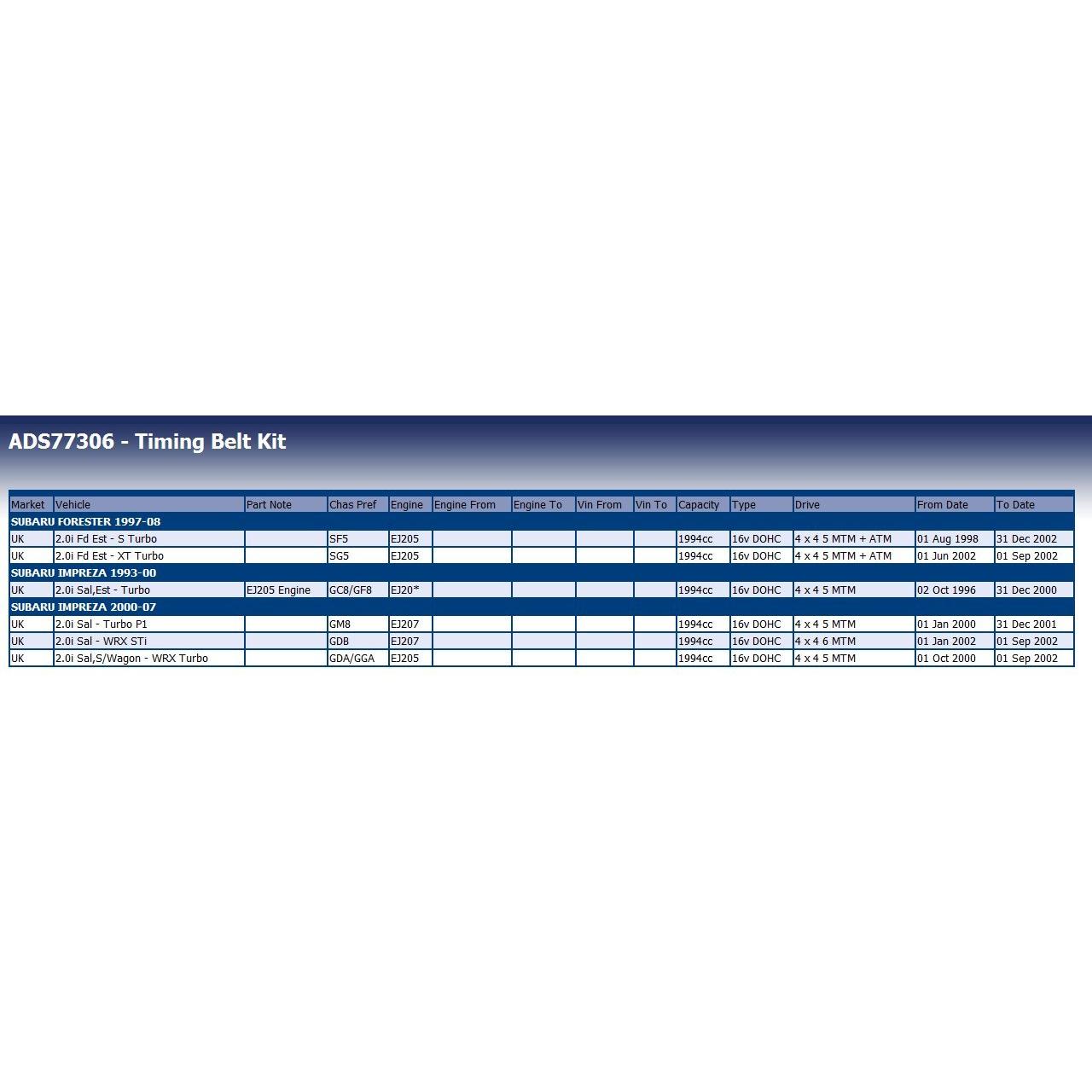 ADS77306 - Timing Belt Kit

| Market | Vehicle | Part Note | Chas Pref | Engine | Engine From | Engine To | Vin From | Vin To | Capacity | Type | Drive | From Date | To Date |
|---|---|---|---|---|---|---|---|---|---|---|---|---|---|
| SUBARU FORESTER 1997-08 | | | | | | | | | | | | | |
| UK | 2.0i Fd Est - S Turbo | | SF5 | EJ205 | | | | | 1994cc | 16v DOHC | 4 x 4 5 MTM + ATM | 01 Aug 1998 | 31 Dec 2002 |
| UK | 2.0i Fd Est - XT Turbo | | SG5 | EJ205 | | | | | 1994cc | 16v DOHC | 4 x 4 5 MTM + ATM | 01 Jun 2002 | 01 Sep 2002 |
| SUBARU IMPREZA 1993-00 | | | | | | | | | | | | | |
| UK | 2.0i Sal,Est - Turbo | EJ205 Engine | GC8/GF8 | EJ20* | | | | | 1994cc | 16v DOHC | 4 x 4 5 MTM | 02 Oct 1996 | 31 Dec 2000 |
| SUBARU IMPREZA 2000-07 | | | | | | | | | | | | | |
| UK | 2.0i Sal - Turbo P1 | | GM8 | EJ207 | | | | | 1994cc | 16v DOHC | 4 x 4 5 MTM | 01 Jan 2000 | 31 Dec 2001 |
| UK | 2.0i Sal - WRX STi | | GDB | EJ207 | | | | | 1994cc | 16v DOHC | 4 x 4 6 MTM | 01 Jan 2002 | 01 Sep 2002 |
| UK | 2.0i Sal,S/Wagon - WRX Turbo | | GDA/GGA | EJ205 | | | | | 1994cc | 16v DOHC | 4 x 4 5 MTM | 01 Oct 2000 | 01 Sep 2002 |